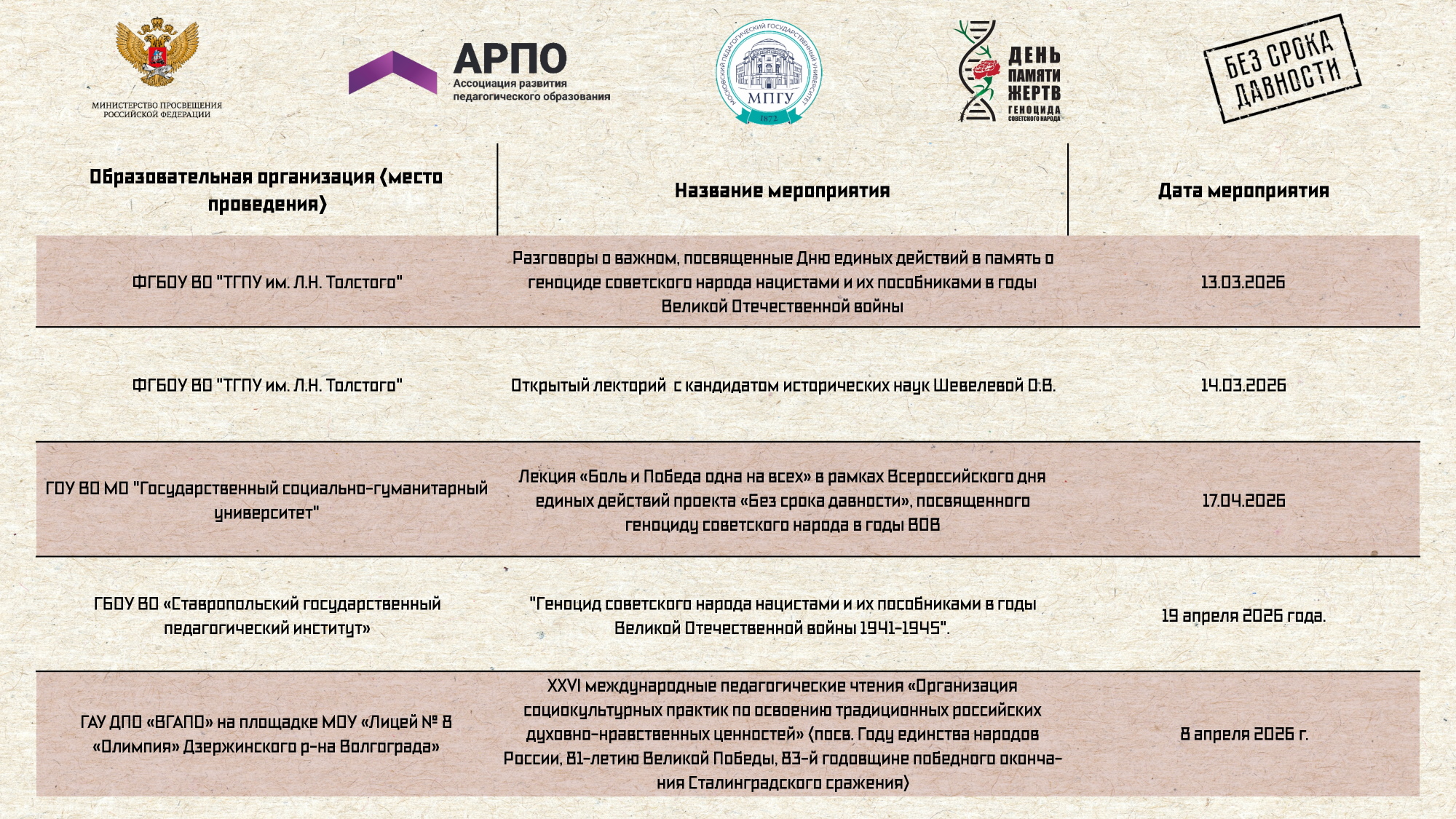 МИНИСТЕРСТВО ПРОСВЕЩЕНИЯ РОССИЙСКОЙ ФЕДЕРАЦИИ

АРПО
Ассоциация развития педагогического образования

МОСКОВСКИЙ ПЕДАГОГИЧЕСКИЙ ГОСУДАРСТВЕННЫЙ УНИВЕРСИТЕТ
МПГУ
1872

ДЕНЬ ПАМЯТИ ЖЕРТВ ГЕНОЦИДА СОВЕТСКОГО НАРОДА

БЕЗ СРОКА ДАВНОСТИ

| Образовательная организация (место проведения) | Название мероприятия | Дата мероприятия |
|---|---|---|
| ФГБОУ ВО "ТГПУ им. Л.Н. Толстого" | Разговоры о важном, посвященные Дню единых действий в память о геноциде советского народа нацистами и их пособниками в годы Великой Отечественной войны | 13.03.2026 |
| ФГБОУ ВО "ТГПУ им. Л.Н. Толстого" | Открытый лекторий с кандидатом исторических наук Шевелевой О.В. | 14.03.2026 |
| ГОУ ВО МО "Государственный социально-гуманитарный университет" | Лекция «Боль и Победа одна на всех» в рамках Всероссийского дня единых действий проекта «Без срока давности», посвященного геноциду советского народа в годы ВОВ | 17.04.2026 |
| ГБОУ ВО «Ставропольский государственный педагогический институт» | "Геноцид советского народа нацистами и их пособниками в годы Великой Отечественной войны 1941-1945". | 19 апреля 2026 года. |
| ГАУ ДПО «ВГАПО» на площадке МОУ «Лицей № 8 «Олимпия» Дзержинского р-на Волгограда» | XXVI международные педагогические чтения «Организация социокультурных практик по освоению традиционных российских духовно-нравственных ценностей» (посв. Году единства народов России, 81-летию Великой Победы, 83-й годовщине победного окончания Сталинградского сражения) | 8 апреля 2026 г. |